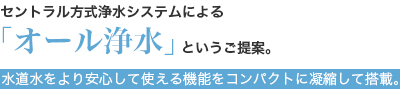 セントラル方式浄水システムによる

「オール浄水」というご提案。

水道水をより安心して使える機能をコンパクトに凝縮して搭載。